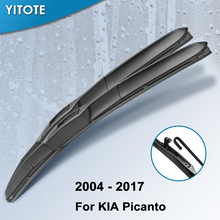 YITOTE

2004 - 2017
For KIA Picanto